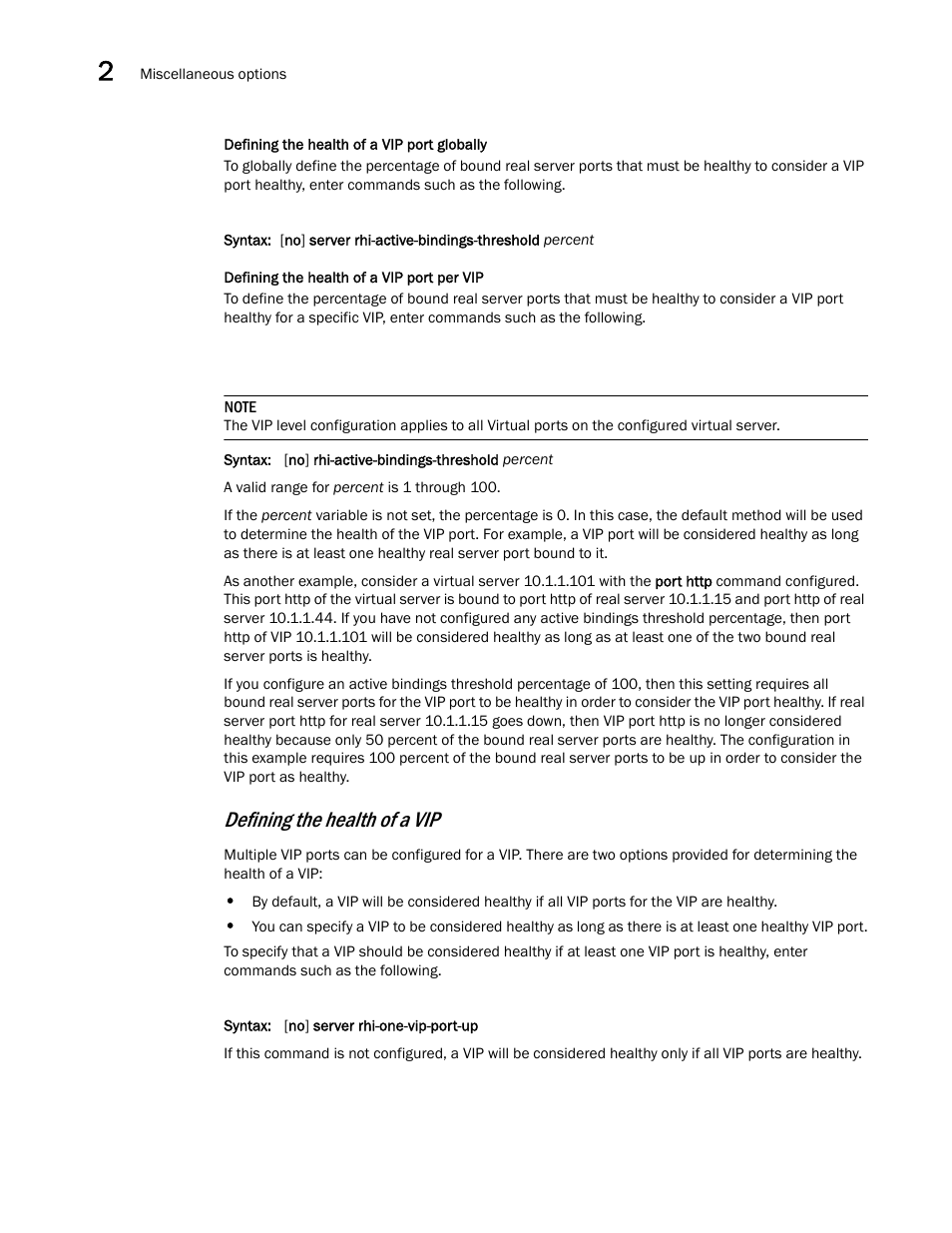 2 Miscellaneous options

Defining the health of a VIP port globally

To globally define the percentage of bound real server ports that must be healthy to consider a VIP port healthy, enter commands such as the following.

Syntax: [no] server rhi-active-bindings-threshold percent

Defining the health of a VIP port per VIP

To define the percentage of bound real server ports that must be healthy to consider a VIP port healthy for a specific VIP, enter commands such as the following.

NOTE
The VIP level configuration applies to all Virtual ports on the configured virtual server.

Syntax: [no] rhi-active-bindings-threshold percent

A valid range for percent is 1 through 100.

If the percent variable is not set, the percentage is 0. In this case, the default method will be used to determine the health of the VIP port. For example, a VIP port will be considered healthy as long as there is at least one healthy real server port bound to it.

As another example, consider a virtual server 10.1.1.101 with the port http command configured. This port http of the virtual server is bound to port http of real server 10.1.1.15 and port http of real server 10.1.1.44. If you have not configured any active bindings threshold percentage, then port http of VIP 10.1.1.101 will be considered healthy as long as at least one of the two bound real server ports is healthy.

If you configure an active bindings threshold percentage of 100, then this setting requires all bound real server ports for the VIP port to be healthy in order to consider the VIP port healthy. If real server port http for real server 10.1.1.15 goes down, then VIP port http is no longer considered healthy because only 50 percent of the bound real server ports are healthy. The configuration in this example requires 100 percent of the bound real server ports to be up in order to consider the VIP port as healthy.

Defining the health of a VIP

Multiple VIP ports can be configured for a VIP. There are two options provided for determining the health of a VIP:

• By default, a VIP will be considered healthy if all VIP ports for the VIP are healthy.
• You can specify a VIP to be considered healthy as long as there is at least one healthy VIP port.

To specify that a VIP should be considered healthy if at least one VIP port is healthy, enter commands such as the following.

Syntax: [no] server rhi-one-vip-port-up

If this command is not configured, a VIP will be considered healthy only if all VIP ports are healthy.